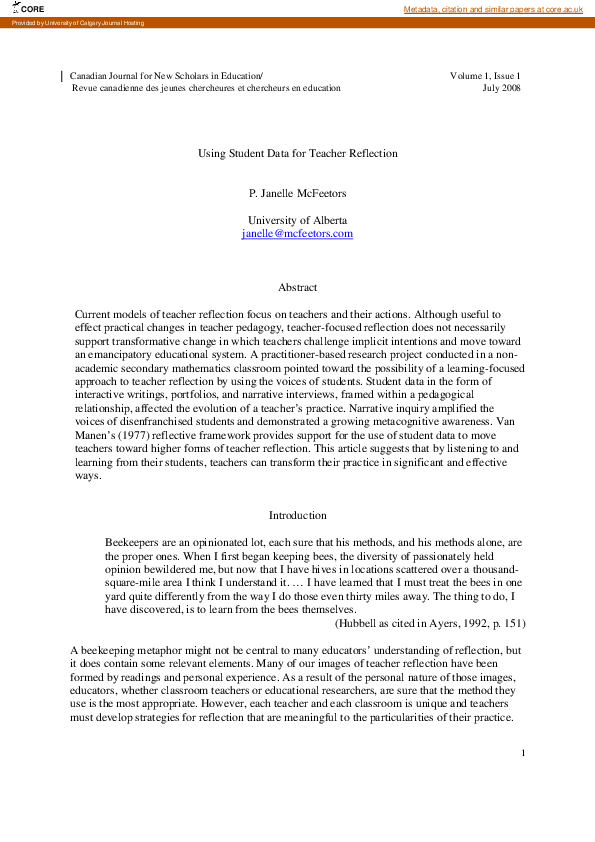 CORE

Metadata, citation and similar papers at core.ac.uk

Provided by University of Calgary Journal Hosting

Canadian Journal for New Scholars in Education/
Revue canadienne des jeunes chercheures et chercheurs en education

Volume 1, Issue 1
July 2008

Using Student Data for Teacher Reflection

P. Janelle McFeetors

University of Alberta
janelle@mcfeetors.com

Abstract

Current models of teacher reflection focus on teachers and their actions. Although useful to effect practical changes in teacher pedagogy, teacher-focused reflection does not necessarily support transformative change in which teachers challenge implicit intentions and move toward an emancipatory educational system. A practitioner-based research project conducted in a non-academic secondary mathematics classroom pointed toward the possibility of a learning-focused approach to teacher reflection by using the voices of students. Student data in the form of interactive writings, portfolios, and narrative interviews, framed within a pedagogical relationship, affected the evolution of a teacher's practice. Narrative inquiry amplified the voices of disenfranchised students and demonstrated a growing metacognitive awareness. Van Manen's (1977) reflective framework provides support for the use of student data to move teachers toward higher forms of teacher reflection. This article suggests that by listening to and learning from their students, teachers can transform their practice in significant and effective ways.

Introduction

Beekeepers are an opinionated lot, each sure that his methods, and his methods alone, are the proper ones. When I first began keeping bees, the diversity of passionately held opinion bewildered me, but now that I have hives in locations scattered over a thousand-square-mile area I think I understand it. … I have learned that I must treat the bees in one yard quite differently from the way I do those even thirty miles away. The thing to do, I have discovered, is to learn from the bees themselves.
(Hubbell as cited in Ayers, 1992, p. 151)

A beekeeping metaphor might not be central to many educators' understanding of reflection, but it does contain some relevant elements. Many of our images of teacher reflection have been formed by readings and personal experience. As a result of the personal nature of those images, educators, whether classroom teachers or educational researchers, are sure that the method they use is the most appropriate. However, each teacher and each classroom is unique and teachers must develop strategies for reflection that are meaningful to the particularities of their practice.

1